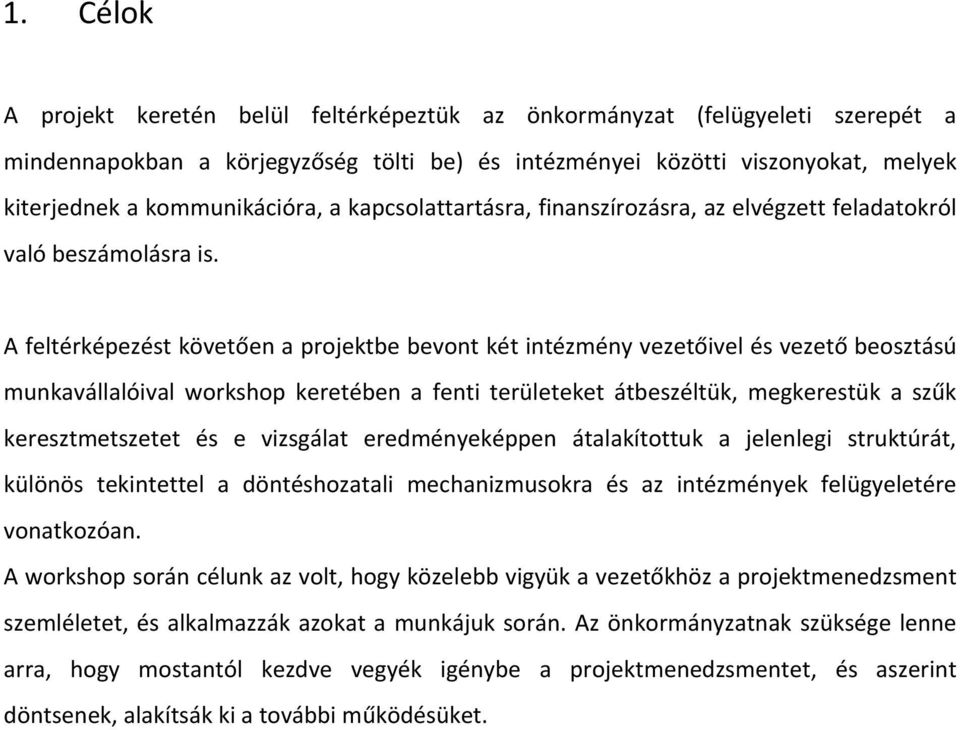 1. Célok

A projekt keretén belül feltérképeztük az önkormányzat (felügyeleti szerepét a mindennapokban a körjegyzőség tölti be) és intézményei közötti viszonyokat, melyek kiterjednek a kommunikációra, a kapcsolattartásra, finanszírozásra, az elvégzett feladatokról való beszámolásra is.

A feltérképezést követően a projektbe bevont két intézmény vezetőivel és vezető beosztású munkavállalóival workshop keretében a fenti területeket átbeszéltük, megkerestük a szűk keresztmetszetet és e vizsgálat eredményeképpen átalakítottuk a jelenlegi struktúrát, különös tekintettel a döntéshozatali mechanizmusokra és az intézmények felügyeletére vonatkozóan.
A workshop során célunk az volt, hogy közelebb vigyük a vezetőkhöz a projektmenedzsment szemléletet, és alkalmazzák azokat a munkájuk során. Az önkormányzatnak szüksége lenne arra, hogy mostantól kezdve vegyék igénybe a projektmenedzsmentet, és aszerint döntsenek, alakítsák ki a további működésüket.